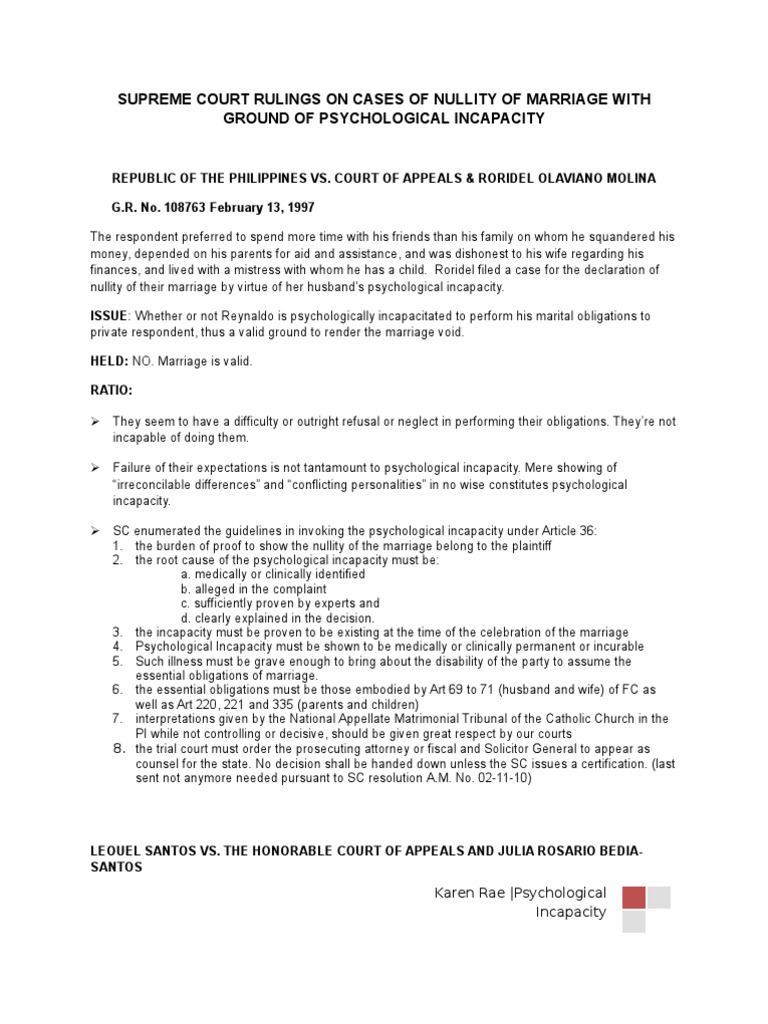 SUPREME COURT RULINGS ON CASES OF NULLITY OF MARRIAGE WITH GROUND OF PSYCHOLOGICAL INCAPACITY

REPUBLIC OF THE PHILIPPINES VS. COURT OF APPEALS & RORIDEL OLAVIANO MOLINA

G.R. No. 108763 February 13, 1997

The respondent preferred to spend more time with his friends than his family on whom he squandered his money, depended on his parents for aid and assistance, and was dishonest to his wife regarding his finances, and lived with a mistress with whom he has a child. Roridel filed a case for the declaration of nullity of their marriage by virtue of her husband's psychological incapacity.

ISSUE: Whether or not Reynaldo is psychologically incapacitated to perform his marital obligations to private respondent, thus a valid ground to render the marriage void.

HELD: NO. Marriage is valid.

RATIO:

➢ They seem to have a difficulty or outright refusal or neglect in performing their obligations. They're not incapable of doing them.

➢ Failure of their expectations is not tantamount to psychological incapacity. Mere showing of "irreconcilable differences" and "conflicting personalities" in no wise constitutes psychological incapacity.

➢ SC enumerated the guidelines in invoking the psychological incapacity under Article 36:
1. the burden of proof to show the nullity of the marriage belong to the plaintiff
2. the root cause of the psychological incapacity must be:
a. medically or clinically identified
b. alleged in the complaint
c. sufficiently proven by experts and
d. clearly explained in the decision.
3. the incapacity must be proven to be existing at the time of the celebration of the marriage
4. Psychological Incapacity must be shown to be medically or clinically permanent or incurable
5. Such illness must be grave enough to bring about the disability of the party to assume the essential obligations of marriage.
6. the essential obligations must be those embodied by Art 69 to 71 (husband and wife) of FC as well as Art 220, 221 and 335 (parents and children)
7. interpretations given by the National Appellate Matrimonial Tribunal of the Catholic Church in the PI while not controlling or decisive, should be given great respect by our courts
8. the trial court must order the prosecuting attorney or fiscal and Solicitor General to appear as counsel for the state. No decision shall be handed down unless the SC issues a certification. (last sent not anymore needed pursuant to SC resolution A.M. No. 02-11-10)

LEOUEL SANTOS VS. THE HONORABLE COURT OF APPEALS AND JULIA ROSARIO BEDIA-SANTOS

Karen Rae |Psychological Incapacity